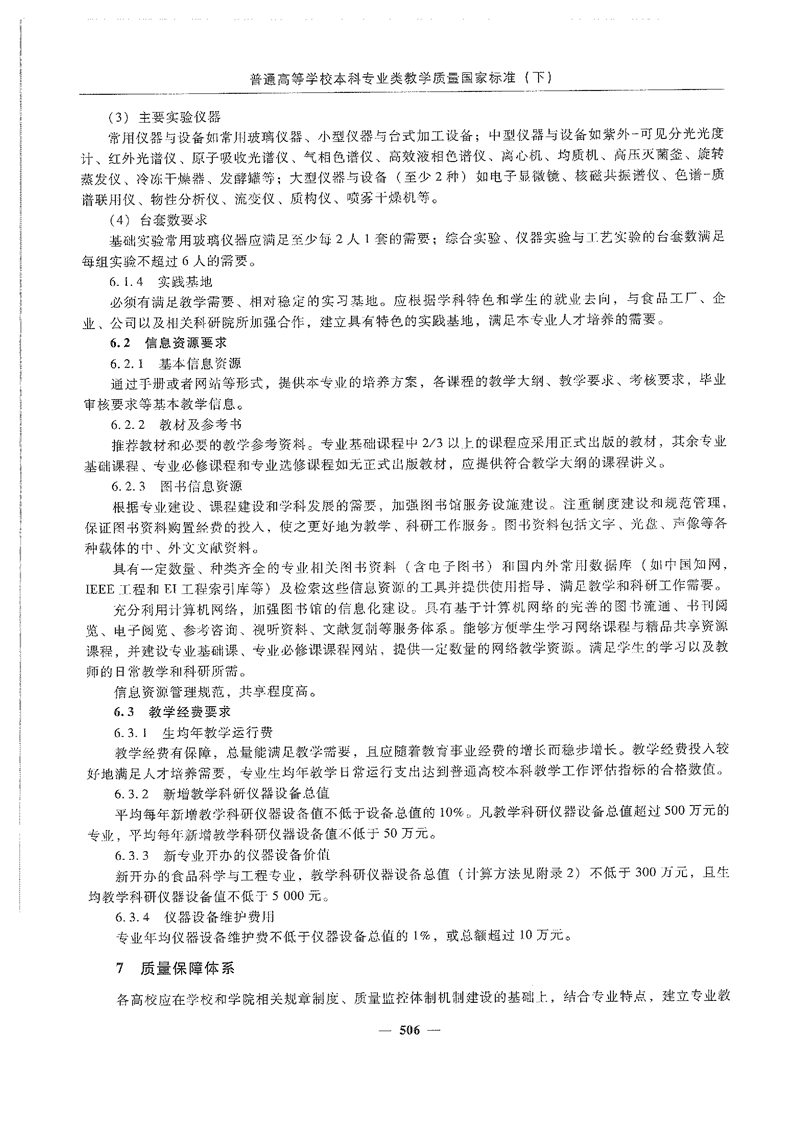 普通高等学校本科专业类教学质量国家标准（下）

（3）主要实验仪器

常用仪器与设备如常用玻璃仪器、小型仪器与台式加工设备；中型仪器与设备如紫外-可见分光光度计、红外光谱仪、原子吸收光谱仪、气相色谱仪、高效液相色谱仪、离心机、均质机、高压灭菌釜、旋转蒸发仪、冷冻干燥器、发酵罐等；大型仪器与设备（至少2种）如电子显微镜、核磁共振谱仪、色谱-质谱联用仪、物性分析仪、流变仪、质构仪、喷雾干燥机等。

（4）台套数要求

基础实验常用玻璃仪器应满足至少每2人1套的需要；综合实验、仪器实验与工艺实验的台套数满足每组实验不超过6人的需要。

6.1.4 实践基地

必须有满足教学需要、相对稳定的实习基地。应根据学科特色和学生的就业去向，与食品工厂、企业、公司以及相关科研院所加强合作，建立具有特色的实践基地，满足本专业人才培养的需要。

6.2 信息资源要求

6.2.1 基本信息资源

通过手册或者网站等形式，提供本专业的培养方案，各课程的教学大纲、教学要求、考核要求，毕业审核要求等基本教学信息。

6.2.2 教材及参考书

推荐教材和必要的教学参考资料。专业基础课程中2/3以上的课程应采用正式出版的教材，其余专业基础课程、专业必修课程和专业选修课程如无正式出版教材，应提供符合教学大纲的课程讲义。

6.2.3 图书信息资源

根据专业建设、课程建设和学科发展的需要，加强图书馆服务设施建设。注重制度建设和规范管理，保证图书资料购置经费的投入，使之更好地为教学、科研工作服务。图书资料包括文字、光盘、声像等各种载体的中、外文文献资料。

具有一定数量、种类齐全的专业相关图书资料（含电子图书）和国内外常用数据库（如中国知网，IEEE工程和EI工程索引库等）及检索这些信息资源的工具并提供使用指导，满足教学和科研工作需要。

充分利用计算机网络，加强图书馆的信息化建设。具有基于计算机网络的完善的图书流通、书刊阅览、电子阅览、参考咨询、视听资料、文献复制等服务体系。能够方便学生学习网络课程与精品共享资源课程，并建设专业基础课、专业必修课课程网站，提供一定数量的网络教学资源。满足学生的学习以及教师的日常教学和科研所需。

信息资源管理规范，共享程度高。

6.3 教学经费要求

6.3.1 生均年教学运行费

教学经费有保障，总量能满足教学需要，且应随着教育事业经费的增长而稳步增长。教学经费投入较好地满足人才培养需要，专业生均年教学日常运行支出达到普通高校本科教学工作评估指标的合格数值。

6.3.2 新增教学科研仪器设备总值

平均每年新增教学科研仪器设备值不低于设备总值的10%。凡教学科研仪器设备总值超过500万元的专业，平均每年新增教学科研仪器设备值不低于50万元。

6.3.3 新专业开办的仪器设备价值

新开办的食品科学与工程专业，教学科研仪器设备总值（计算方法见附录2）不低于300万元，且生均教学科研仪器设备值不低于5 000元。

6.3.4 仪器设备维护费用

专业年均仪器设备维护费不低于仪器设备总值的1%，或总额超过10万元。

7 质量保障体系

各高校应在学校和学院相关规章制度、质量监控体制机制建设的基础上，结合专业特点，建立专业教

— 506 —